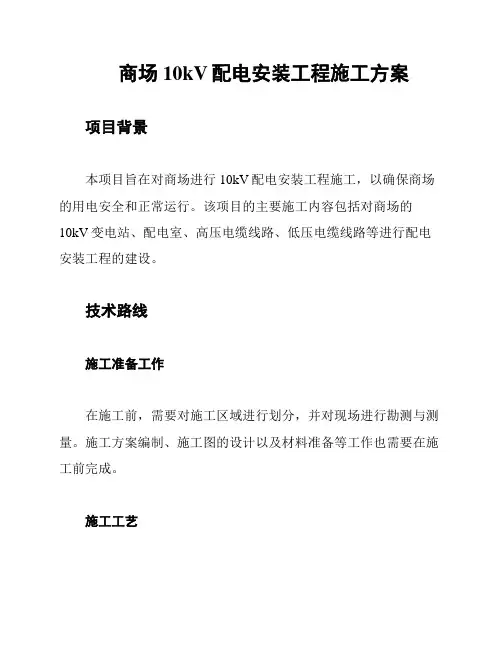 商场 10kV 配电安装工程施工方案

项目背景

本项目旨在对商场进行 10kV 配电安装工程施工，以确保商场的用电安全和正常运行。该项目的主要施工内容包括对商场的 10kV 变电站、配电室、高压电缆线路、低压电缆线路等进行配电安装工程的建设。

技术路线

施工准备工作

在施工前，需要对施工区域进行划分，并对现场进行勘测与测量。施工方案编制、施工图的设计以及材料准备等工作也需要在施工前完成。

施工工艺